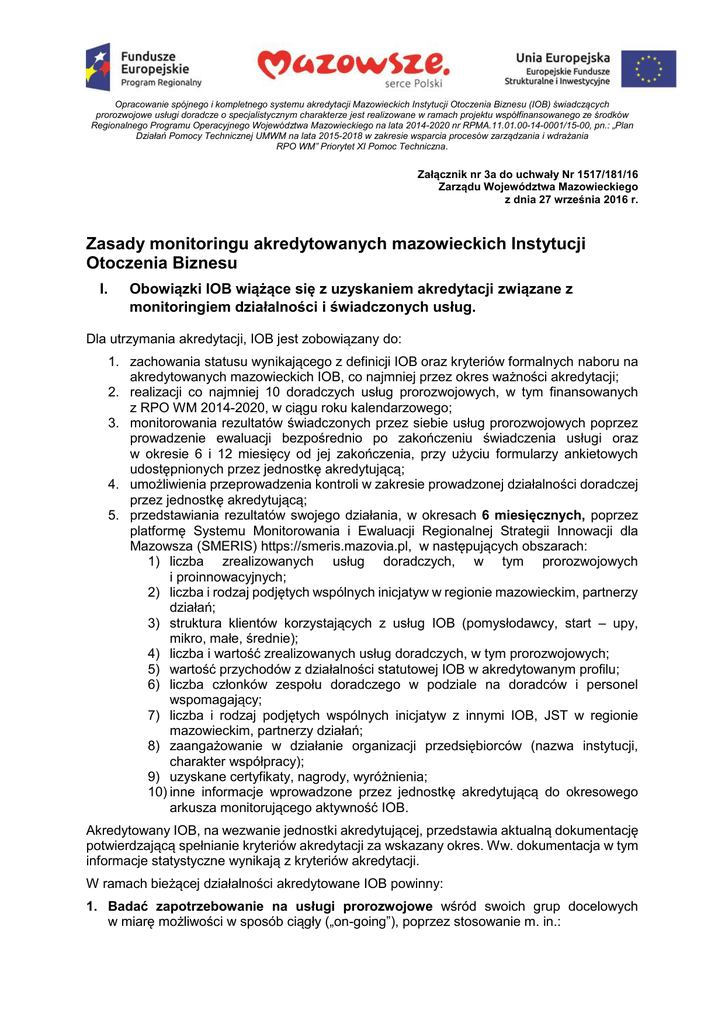 Fundusze Europejskie
Program Regionalny

Mazowsze.
serce Polski

Unia Europejska
Europejskie Fundusze Strukturalne i Inwestycyjne

Opracowanie spójnego i kompletnego systemu akredytacji Mazowieckich Instytucji Otoczenia Biznesu (IOB) świadczących prorozwojowe usługi doradcze o specjalistycznym charakterze jest realizowane w ramach projektu współfinansowanego ze środków Regionalnego Programu Operacyjnego Województwa Mazowieckiego na lata 2014-2020 nr RPMA.11.01.00-14-0001/15-00, pn.: „Plan Działań Pomocy Technicznej UMWM na lata 2015-2018 w zakresie wsparcia procesów zarządzania i wdrażania RPO WM" Priorytet XI Pomoc Techniczna.

Załącznik nr 3a do uchwały Nr 1517/181/16
Zarządu Województwa Mazowieckiego
z dnia 27 września 2016 r.

Zasady monitoringu akredytowanych mazowieckich Instytucji Otoczenia Biznesu

I. Obowiązki IOB wiążące się z uzyskaniem akredytacji związane z monitoringiem działalności i świadczonych usług.

Dla utrzymania akredytacji, IOB jest zobowiązany do:
1. zachowania statusu wynikającego z definicji IOB oraz kryteriów formalnych naboru na akredytowanych mazowieckich IOB, co najmniej przez okres ważności akredytacji;
2. realizacji co najmniej 10 doradczych usług prorozwojowych, w tym finansowanych z RPO WM 2014-2020, w ciągu roku kalendarzowego;
3. monitorowania rezultatów świadczonych przez siebie usług prorozwojowych poprzez prowadzenie ewaluacji bezpośrednio po zakończeniu świadczenia usługi oraz w okresie 6 i 12 miesięcy od jej zakończenia, przy użyciu formularzy ankietowych udostępnionych przez jednostkę akredytującą;
4. umożliwienia przeprowadzenia kontroli w zakresie prowadzonej działalności doradczej przez jednostkę akredytującą;
5. przedstawiania rezultatów swojego działania, w okresach 6 miesięcznych, poprzez platformę Systemu Monitorowania i Ewaluacji Regionalnej Strategii Innowacji dla Mazowsza (SMERIS) https://smeris.mazovia.pl, w następujących obszarach:
1) liczba zrealizowanych usług doradczych, w tym prorozwojowych i proinnowacyjnych;
2) liczba i rodzaj podjętych wspólnych inicjatyw w regionie mazowieckim, partnerzy działań;
3) struktura klientów korzystających z usług IOB (pomysłodawcy, start – upy, mikro, małe, średnie);
4) liczba i wartość zrealizowanych usług doradczych, w tym prorozwojowych;
5) wartość przychodów z działalności statutowej IOB w akredytowanym profilu;
6) liczba członków zespołu doradczego w podziale na doradców i personel wspomagający;
7) liczba i rodzaj podjętych wspólnych inicjatyw z innymi IOB, JST w regionie mazowieckim, partnerzy działań;
8) zaangażowanie w działanie organizacji przedsiębiorców (nazwa instytucji, charakter współpracy);
9) uzyskane certyfikaty, nagrody, wyróżnienia;
10) inne informacje wprowadzone przez jednostkę akredytującą do okresowego arkusza monitorującego aktywność IOB.

Akredytowany IOB, na wezwanie jednostki akredytującej, przedstawia aktualną dokumentację potwierdzającą spełnianie kryteriów akredytacji za wskazany okres. Ww. dokumentacja w tym informacje statystyczne wynikają z kryteriów akredytacji.

W ramach bieżącej działalności akredytowane IOB powinny:
1. Badać zapotrzebowanie na usługi prorozwojowe wśród swoich grup docelowych w miarę możliwości w sposób ciągły („on-going"), poprzez stosowanie m. in.: